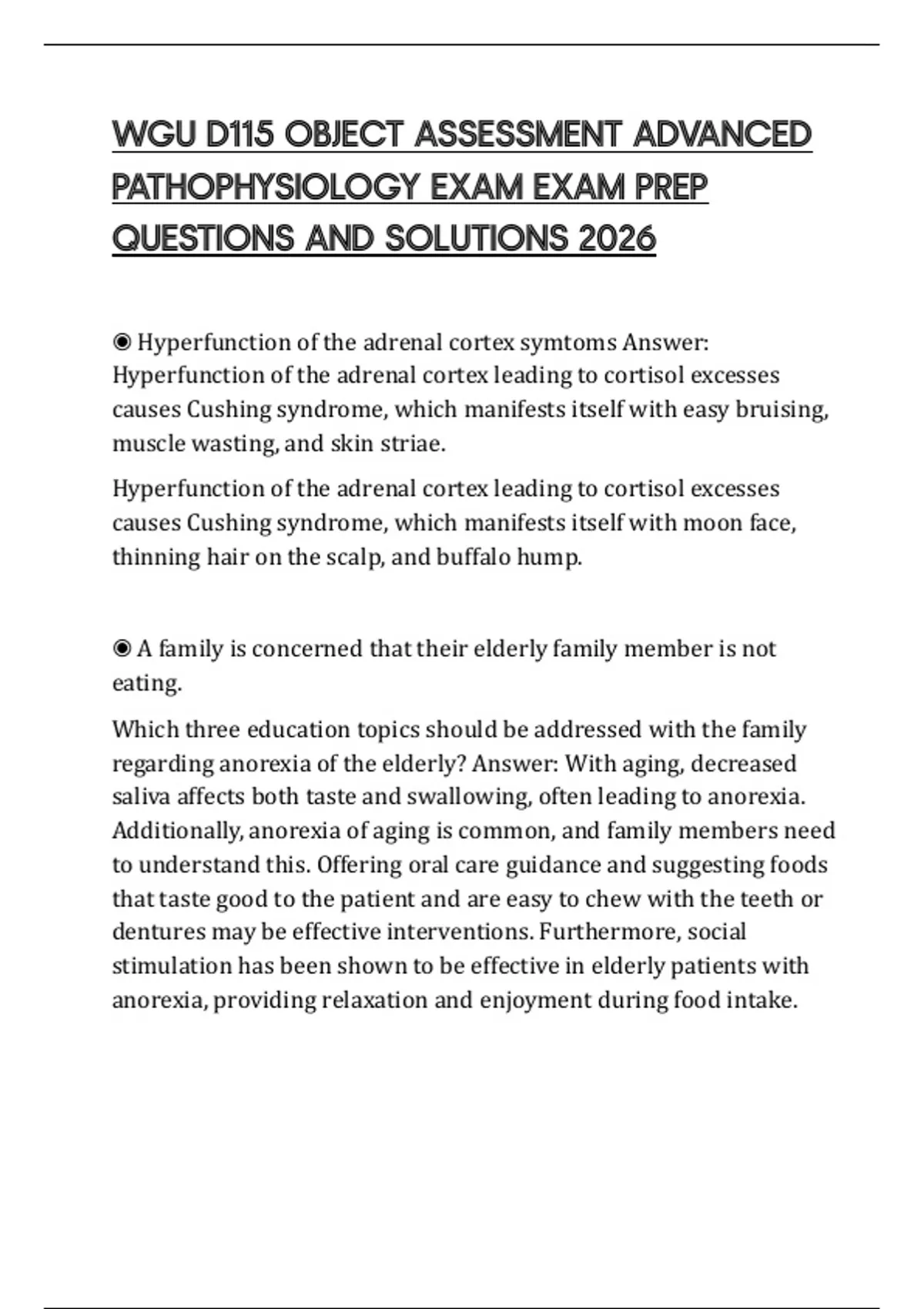 WGU D115 OBJECT ASSESSMENT ADVANCED PATHOPHYSIOLOGY EXAM EXAM PREP QUESTIONS AND SOLUTIONS 2026

◉ Hyperfunction of the adrenal cortex symtoms Answer: Hyperfunction of the adrenal cortex leading to cortisol excesses causes Cushing syndrome, which manifests itself with easy bruising, muscle wasting, and skin striae.

Hyperfunction of the adrenal cortex leading to cortisol excesses causes Cushing syndrome, which manifests itself with moon face, thinning hair on the scalp, and buffalo hump.

◉ A family is concerned that their elderly family member is not eating.

Which three education topics should be addressed with the family regarding anorexia of the elderly? Answer: With aging, decreased saliva affects both taste and swallowing, often leading to anorexia. Additionally, anorexia of aging is common, and family members need to understand this. Offering oral care guidance and suggesting foods that taste good to the patient and are easy to chew with the teeth or dentures may be effective interventions. Furthermore, social stimulation has been shown to be effective in elderly patients with anorexia, providing relaxation and enjoyment during food intake.